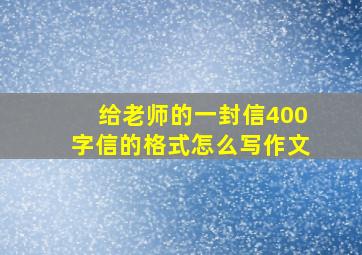 给老师的一封信400字信的格式怎么写作文